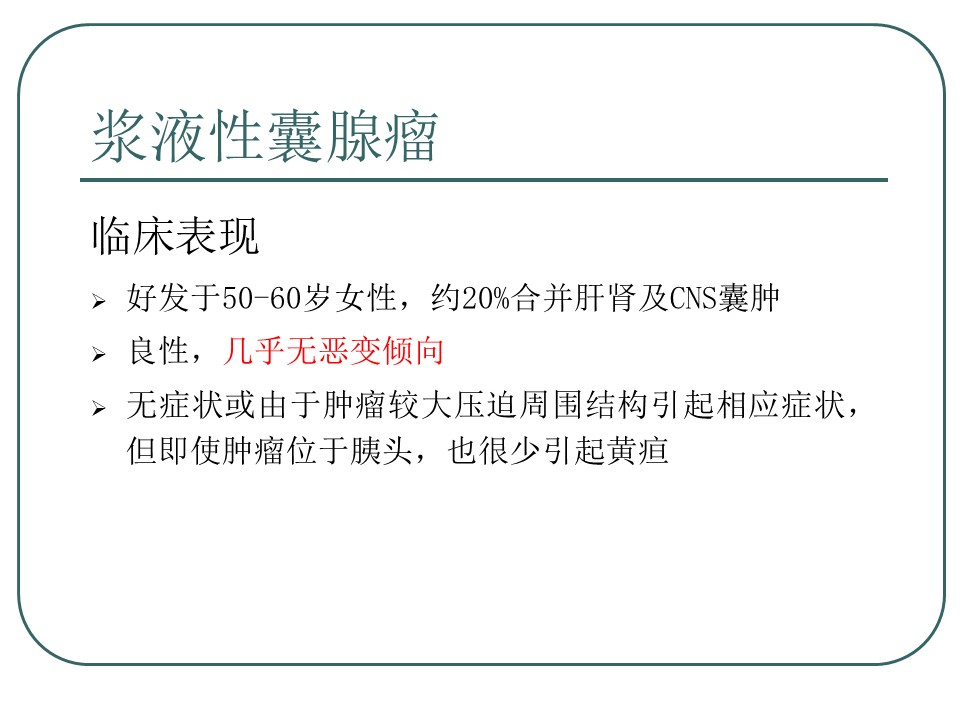 浆液性囊腺瘤

临床表现

➢ 好发于50-60岁女性，约20%合并肝肾及CNS囊肿

➢ 良性，几乎无恶变倾向

➢ 无症状或由于肿瘤较大压迫周围结构引起相应症状，但即使肿瘤位于胰头，也很少引起黄疸